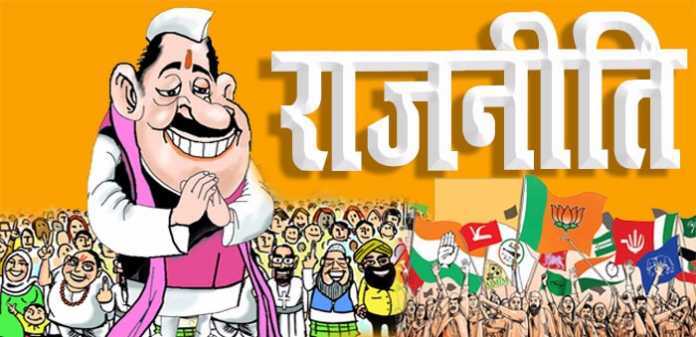 राजनीति